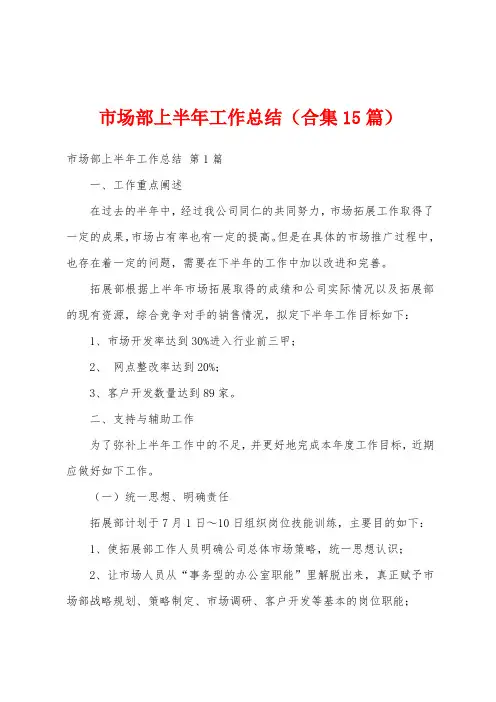 市场部上半年工作总结（合集15篇）

市场部上半年工作总结 第1篇

一、工作重点阐述

在过去的半年中，经过我公司同仁的共同努力，市场拓展工作取得了一定的成果，市场占有率也有一定的提高。但是在具体的市场推广过程中，也存在着一定的问题，需要在下半年的工作中加以改进和完善。

拓展部根据上半年市场拓展取得的成绩和公司实际情况以及拓展部的现有资源，综合竞争对手的销售情况，拟定下半年工作目标如下：

1、市场开发率达到30%进入行业前三甲；

2、 网点整改率达到20%；

3、客户开发数量达到89家。

二、支持与辅助工作

为了弥补上半年工作中的不足，并更好地完成本年度工作目标，近期应做好如下工作。

（一）统一思想、明确责任

拓展部计划于7月1日～10日组织岗位技能训练，主要目的如下：

1、使拓展部工作人员明确公司总体市场策略，统一思想认识；

2、让市场人员从“事务型的办公室职能”里解脱出来，真正赋予市场部战略规划、策略制定、市场调研、客户开发等基本的岗位职能；